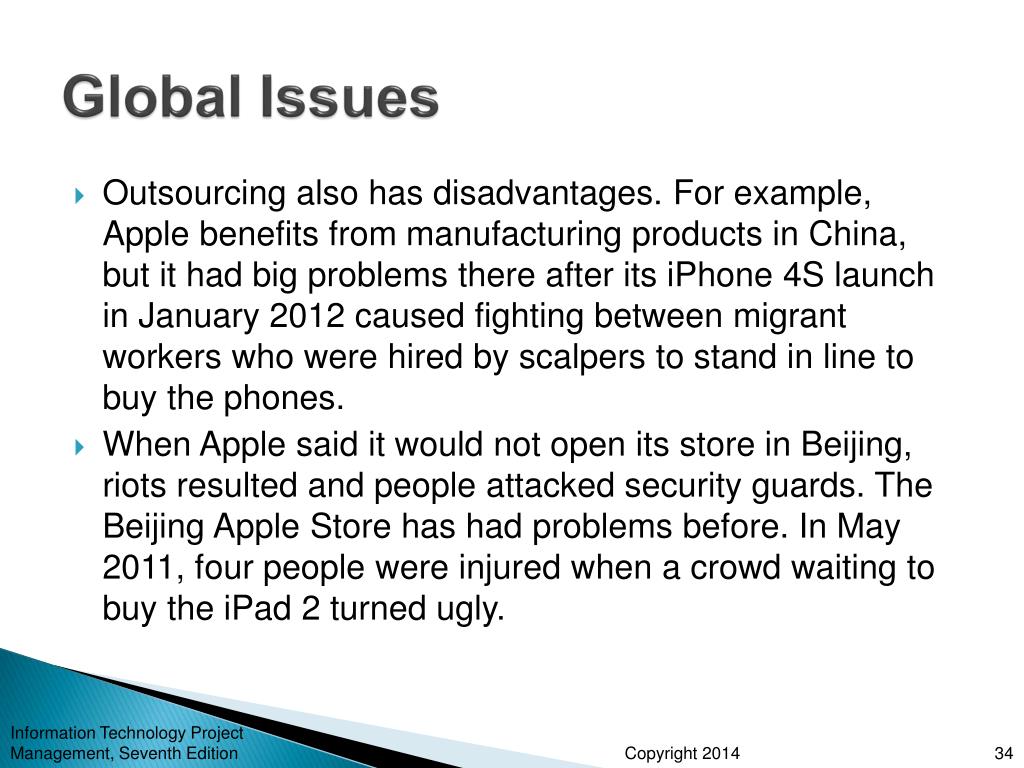 Global Issues

Outsourcing also has disadvantages. For example, Apple benefits from manufacturing products in China, but it had big problems there after its iPhone 4S launch in January 2012 caused fighting between migrant workers who were hired by scalpers to stand in line to buy the phones.

When Apple said it would not open its store in Beijing, riots resulted and people attacked security guards. The Beijing Apple Store has had problems before. In May 2011, four people were injured when a crowd waiting to buy the iPad 2 turned ugly.

Information Technology Project Management, Seventh Edition

Copyright 2014

34